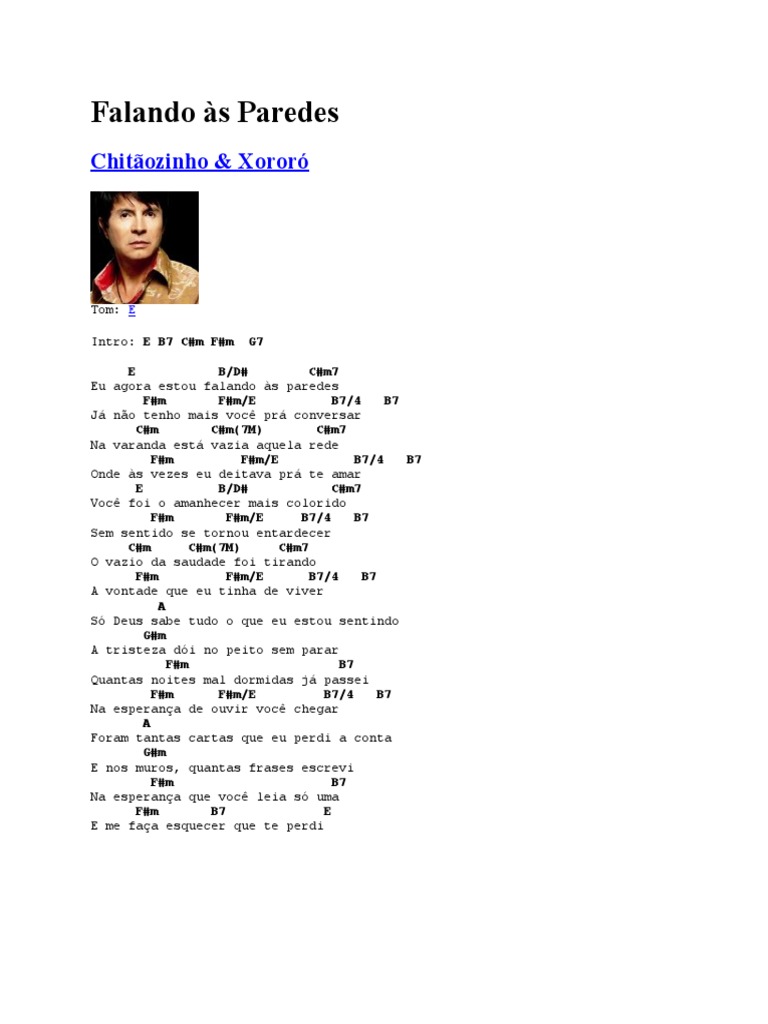 Falando às Paredes

Chitãozinho & Xororó

Tom: E

Intro: E B7 C#m F#m G7

E B/D# C#m7
Eu agora estou falando às paredes
F#m F#m/E B7/4 B7
Já não tenho mais você prá conversar
C#m C#m(7M) C#m7
Na varanda está vazia aquela rede
F#m F#m/E B7/4 B7
Onde às vezes eu deitava prá te amar
E B/D# C#m7
Você foi o amanhecer mais colorido
F#m F#m/E B7/4 B7
Sem sentido se tornou entardecer
C#m C#m(7M) C#m7
O vazio da saudade foi tirando
F#m F#m/E B7/4 B7
A vontade que eu tinha de viver
A
Só Deus sabe tudo o que eu estou sentindo
G#m
A tristeza dói no peito sem parar
F#m B7
Quantas noites mal dormidas já passei
F#m F#m/E B7/4 B7
Na esperança de ouvir você chegar
A
Foram tantas cartas que eu perdi a conta
G#m
E nos muros, quantas frases escrevi
F#m B7
Na esperança que você leia só uma
F#m B7 E
E me faça esquecer que te perdi